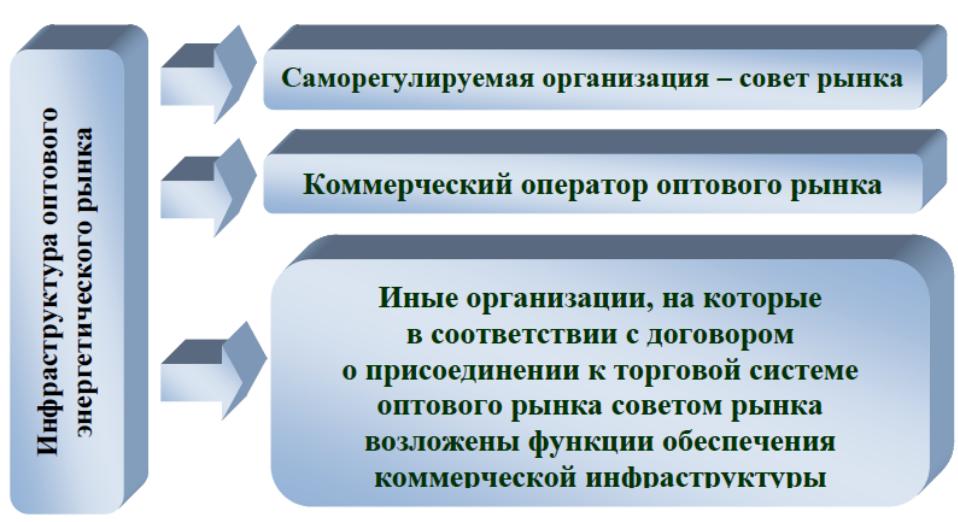 Инфраструктура оптового энергетического рынка

Саморегулируемая организация – совет рынка

Коммерческий оператор оптового рынка

Иные организации, на которые в соответствии с договором о присоединении к торговой системе оптового рынка советом рынка возложены функции обеспечения коммерческой инфраструктуры